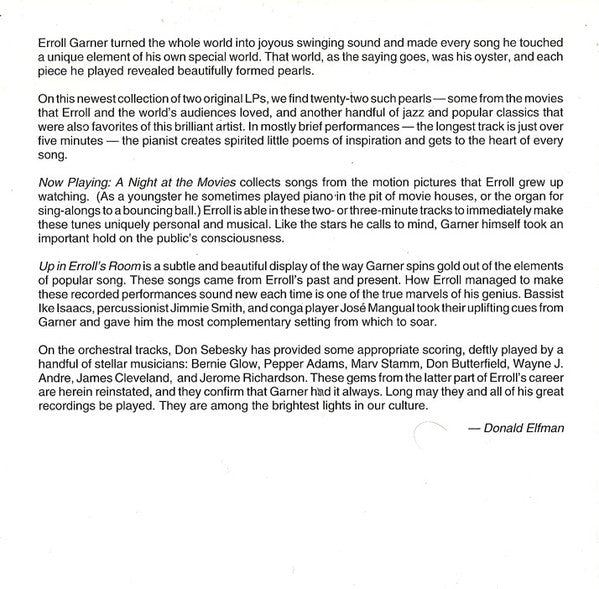 Erroll Garner turned the whole world into joyous swinging sound and made every song he touched a unique element of his own special world. That world, as the saying goes, was his oyster, and each piece he played revealed beautifully formed pearls.

On this newest collection of two original LPs, we find twenty-two such pearls — some from the movies that Erroll and the world's audiences loved, and another handful of jazz and popular classics that were also favorites of this brilliant artist. In mostly brief performances — the longest track is just over five minutes — the pianist creates spirited little poems of inspiration and gets to the heart of every song.

Now Playing: A Night at the Movies collects songs from the motion pictures that Erroll grew up watching. (As a youngster he sometimes played piano in the pit of movie houses, or the organ for sing-alongs to a bouncing ball.) Erroll is able in these two- or three-minute tracks to immediately make these tunes uniquely personal and musical. Like the stars he calls to mind, Garner himself took an important hold on the public's consciousness.

Up in Erroll's Room is a subtle and beautiful display of the way Garner spins gold out of the elements of popular song. These songs came from Erroll's past and present. How Erroll managed to make these recorded performances sound new each time is one of the true marvels of his genius. Bassist Ike Isaacs, percussionist Jimmie Smith, and conga player José Mangual took their uplifting cues from Garner and gave him the most complementary setting from which to soar.

On the orchestral tracks, Don Sebesky has provided some appropriate scoring, deftly played by a handful of stellar musicians: Bernie Glow, Pepper Adams, Marv Stamm, Don Butterfield, Wayne J. Andre, James Cleveland, and Jerome Richardson. These gems from the latter part of Erroll's career are herein reinstated, and they confirm that Garner had it always. Long may they and all of his great recordings be played. They are among the brightest lights in our culture.

— Donald Elfman